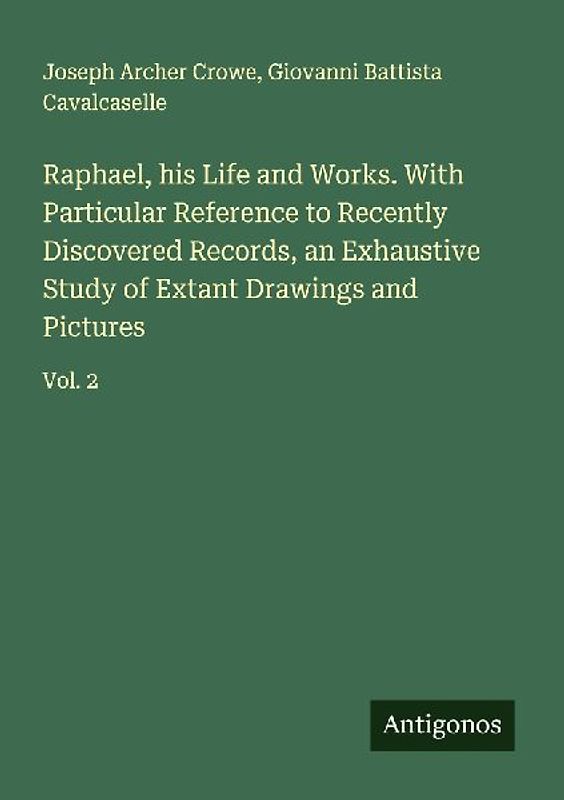 Joseph Archer Crowe, Giovanni Battista Cavalcaselle

Raphael, his Life and Works. With Particular Reference to Recently Discovered Records, an Exhaustive Study of Extant Drawings and Pictures

Vol. 2

Antigonos